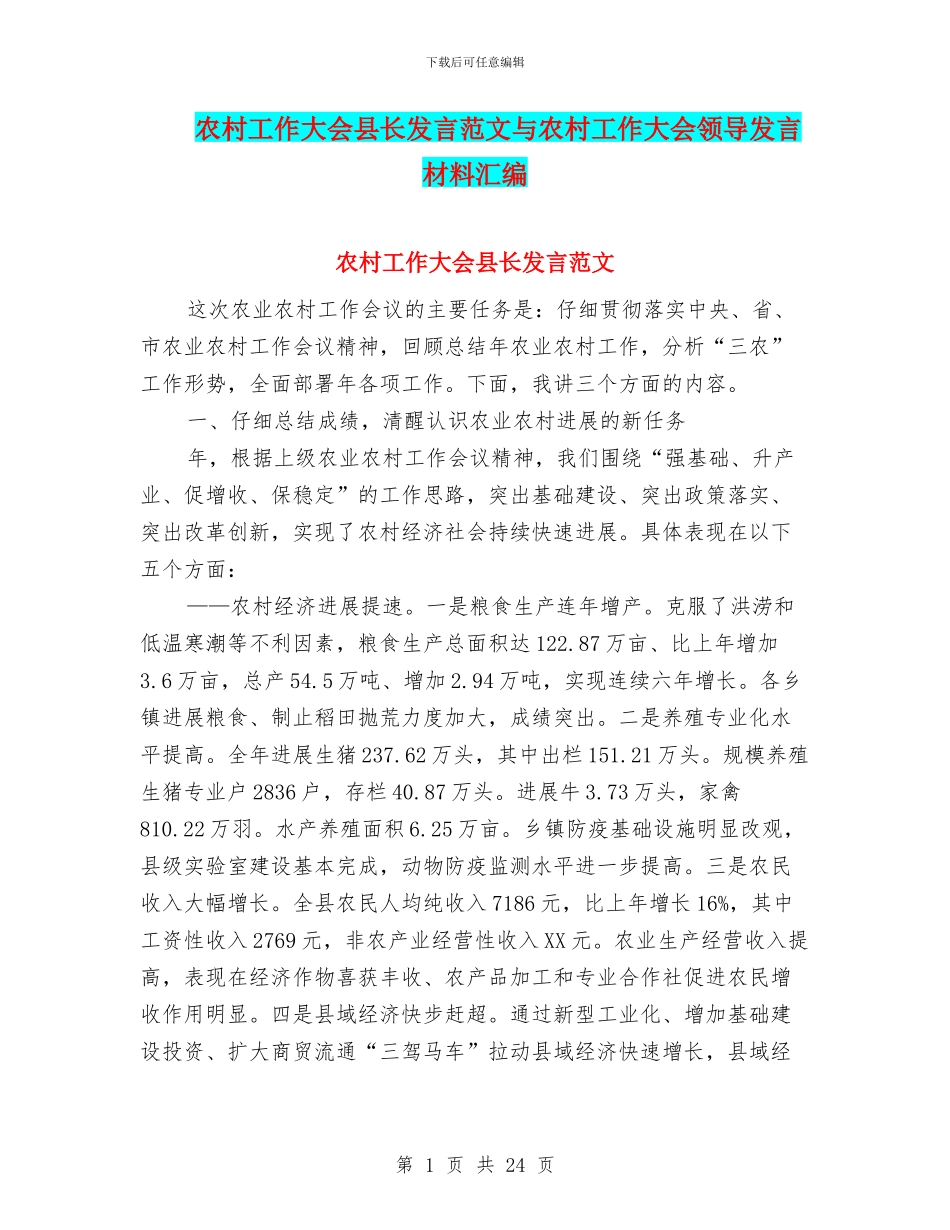 下载后可任意编辑

农村工作大会县长发言范文与农村工作大会领导发言材料汇编

农村工作大会县长发言范文

这次农业农村工作会议的主要任务是：仔细贯彻落实中央、省、市农业农村工作会议精神，回顾总结年农业农村工作，分析“三农”工作形势，全面部署年各项工作。下面，我讲三个方面的内容。

一、仔细总结成绩，清醒认识农业农村进展的新任务

年，根据上级农业农村工作会议精神，我们围绕“强基础、升产业、促增收、保稳定”的工作思路，突出基础建设、突出政策落实、突出改革创新，实现了农村经济社会持续快速进展。具体表现在以下五个方面：

——农村经济进展提速。一是粮食生产连年增产。克服了洪涝和低温寒潮等不利因素，粮食生产总面积达 122.87 万亩、比上年增加 3.6 万亩，总产 54.5 万吨、增加 2.94 万吨，实现连续六年增长。各乡镇进展粮食、制止稻田抛荒力度加大，成绩突出。二是养殖专业化水平提高。全年进展生猪 237.62 万头，其中出栏 151.21 万头。规模养殖生猪专业户 2836 户，存栏 40.87 万头。进展牛 3.73 万头，家禽 810.22 万羽。水产养殖面积 6.25 万亩。乡镇防疫基础设施明显改观，县级实验室建设基本完成，动物防疫监测水平进一步提高。三是农民收入大幅增长。全县农民人均纯收入 7186 元，比上年增长 16%，其中工资性收入 2769 元，非农产业经营性收入 XX 元。农业生产经营收入提高，表现在经济作物喜获丰收、农产品加工和专业合作社促进农民增收作用明显。四是县域经济快步赶超。通过新型工业化、增加基础建设投资、扩大商贸流通“三驾马车”拉动县域经济快速增长，县域经

第 1 页 共 24 页